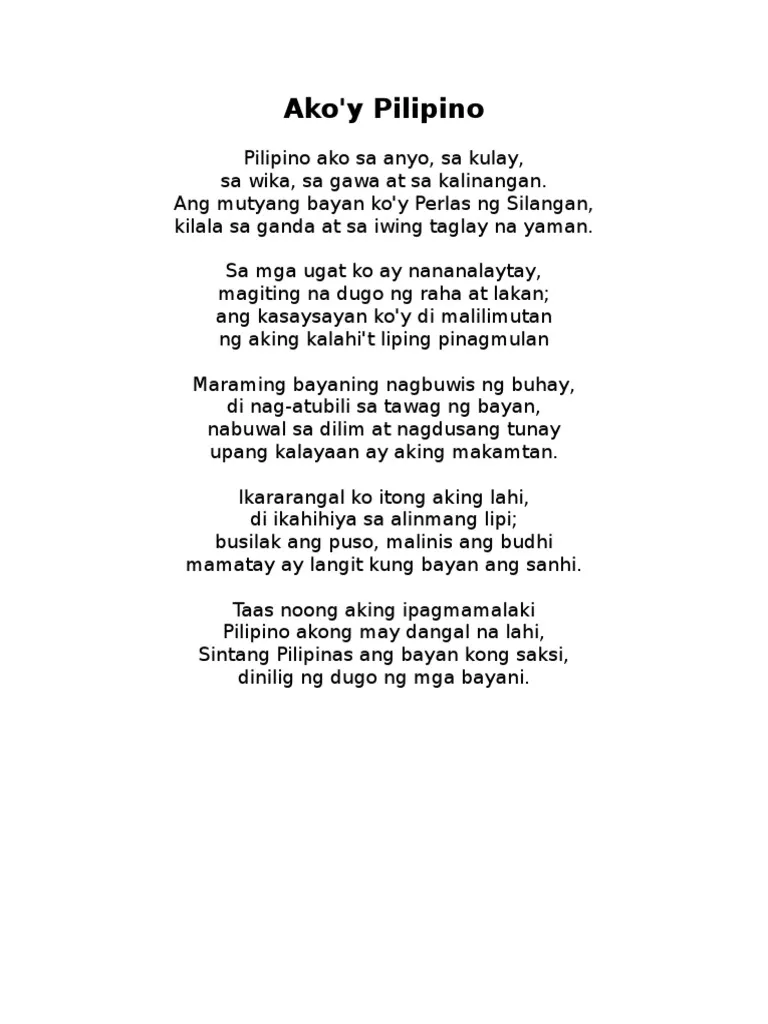 Ako'y Pilipino

Pilipino ako sa anyo, sa kulay,
sa wika, sa gawa at sa kalinangan.
Ang mutyang bayan ko'y Perlas ng Silangan,
kilala sa ganda at sa iwing taglay na yaman.

Sa mga ugat ko ay nananalaytay,
magiting na dugo ng raha at lakan;
ang kasaysayan ko'y di malilimutan
ng aking kalahi't liping pinagmulan

Maraming bayaning nagbuwis ng buhay,
di nag-atubili sa tawag ng bayan,
nabuwal sa dilim at nagdusang tunay
upang kalayaan ay aking makamtan.

Ikararangal ko itong aking lahi,
di ikahihiya sa alinmang lipi;
busilak ang puso, malinis ang budhi
mamatay ay langit kung bayan ang sanhi.

Taas noong aking ipagmamalaki
Pilipino akong may dangal na lahi,
Sintang Pilipinas ang bayan kong saksi,
dinilig ng dugo ng mga bayani.